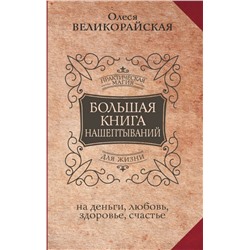 Олеся
ВЕЛИКОРАЙСКАЯ

ПРАКТИЧЕСКАЯ МАГИЯ

БОЛЬШАЯ КНИГА НАШЕПТЫВАНИЙ

ДЛЯ ЖИЗНИ

на деньги, любовь, здоровье, счастье